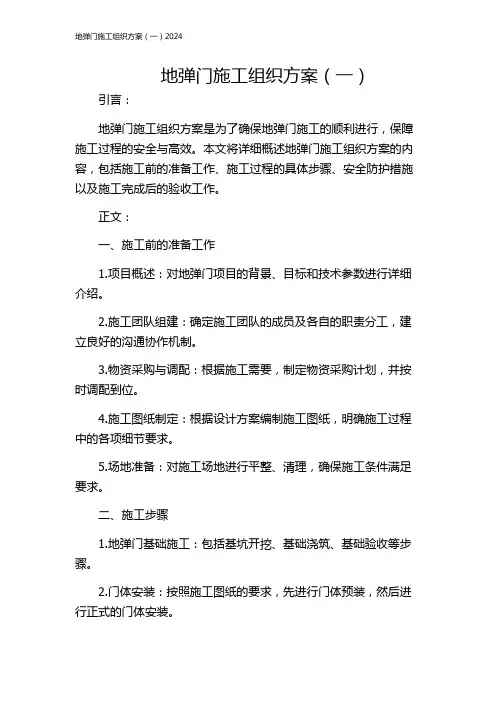 地弹门施工组织方案（一）2024

地弹门施工组织方案（一）

引言：

地弹门施工组织方案是为了确保地弹门施工的顺利进行，保障施工过程的安全与高效。本文将详细概述地弹门施工组织方案的内容，包括施工前的准备工作、施工过程的具体步骤、安全防护措施以及施工完成后的验收工作。

正文：

一、施工前的准备工作

1.项目概述：对地弹门项目的背景、目标和技术参数进行详细介绍。

2.施工团队组建：确定施工团队的成员及各自的职责分工，建立良好的沟通协作机制。

3.物资采购与调配：根据施工需要，制定物资采购计划，并按时调配到位。

4.施工图纸制定：根据设计方案编制施工图纸，明确施工过程中的各项细节要求。

5.场地准备：对施工场地进行平整、清理，确保施工条件满足要求。

二、施工步骤

1.地弹门基础施工：包括基坑开挖、基础浇筑、基础验收等步骤。

2.门体安装：按照施工图纸的要求，先进行门体预装，然后进行正式的门体安装。